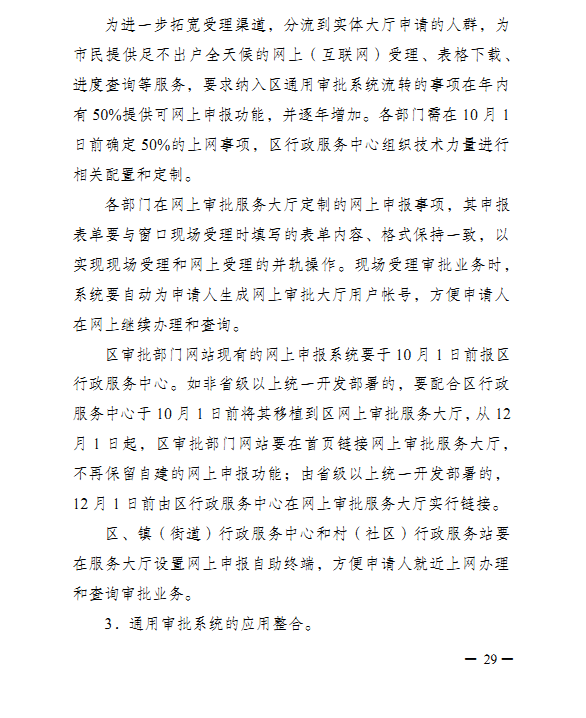 为进一步拓宽受理渠道，分流到实体大厅申请的人群，为市民提供足不出户全天候的网上（互联网）受理、表格下载、进度查询等服务，要求纳入区通用审批系统流转的事项在年内有 50%提供可网上申报功能，并逐年增加。各部门需在 10 月 1 日前确定 50%的上网事项，区行政服务中心组织技术力量进行相关配置和定制。

各部门在网上审批服务大厅定制的网上申报事项，其申报表单要与窗口现场受理时填写的表单内容、格式保持一致，以实现现场受理和网上受理的并轨操作。现场受理审批业务时，系统要自动为申请人生成网上审批大厅用户帐号，方便申请人在网上继续办理和查询。

区审批部门网站现有的网上申报系统要于 10 月 1 日前报区行政服务中心。如非省级以上统一开发部署的，要配合区行政服务中心于 10 月 1 日前将其移植到区网上审批服务大厅，从 12 月 1 日起，区审批部门网站要在首页链接网上审批服务大厅，不再保留自建的网上申报功能；由省级以上统一开发部署的，12 月 1 日前由区行政服务中心在网上审批服务大厅实行链接。

区、镇（街道）行政服务中心和村（社区）行政服务站要在服务大厅设置网上申报自助终端，方便申请人就近上网办理和查询审批业务。

3．通用审批系统的应用整合。

— 29 —